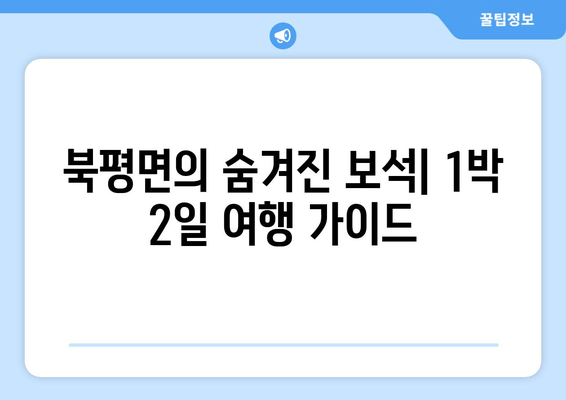 꿀팁정보

북평면의 숨겨진 보석| 1박 2일 여행 가이드